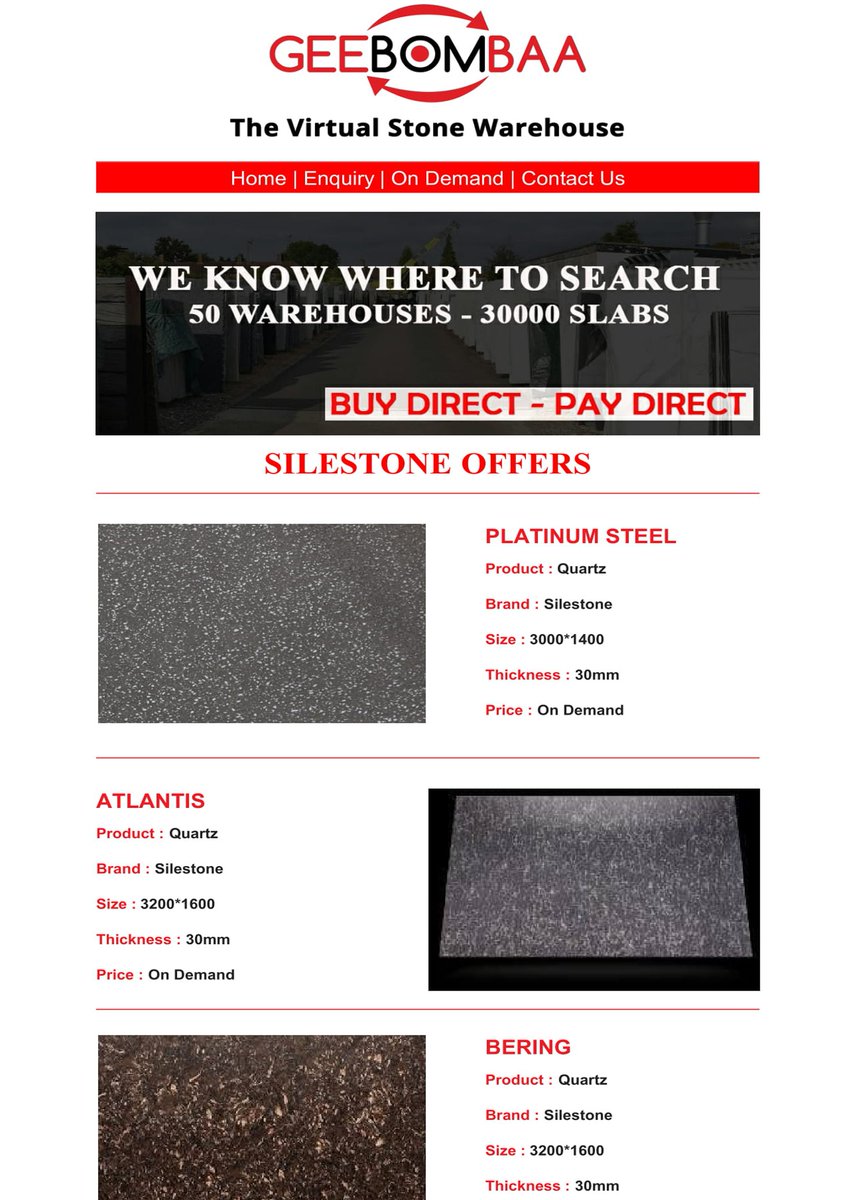 GEEBOMBAA

The Virtual Stone Warehouse

Home | Enquiry | On Demand | Contact Us

WE KNOW WHERE TO SEARCH
50 WAREHOUSES - 30000 SLABS

BUY DIRECT - PAY DIRECT

SILESTONE OFFERS

PLATINUM STEEL

Product : Quartz

Brand : Silestone

Size : 3000*1400

Thickness : 30mm

Price : On Demand

ATLANTIS

Product : Quartz

Brand : Silestone

Size : 3200*1600

Thickness : 30mm

Price : On Demand

BERING

Product : Quartz

Brand : Silestone

Size : 3200*1600

Thickness : 30mm